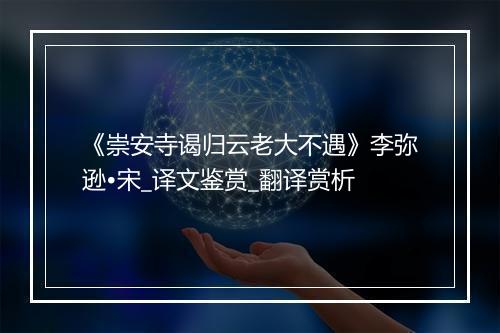 《崇安寺谒归云老大不遇》李弥逊•宋_译文鉴赏_翻译赏析